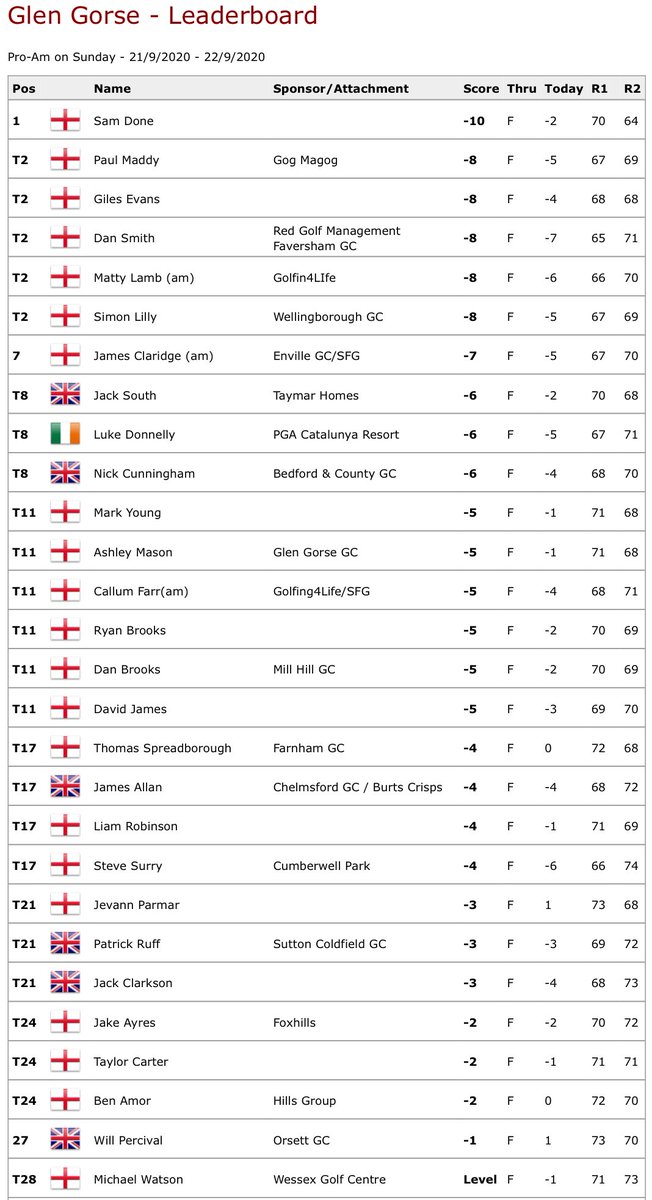 Glen Gorse - Leaderboard

Pro-Am on Sunday - 21/9/2020 - 22/9/2020

| Pos | | Name | Sponsor/Attachment | Score | Thru | Today | R1 | R2 |
|---|---|---|---|---|---|---|---|---|
| 1 | | Sam Done | | -10 | F | -2 | 70 | 64 |
| T2 | | Paul Maddy | Gog Magog | -8 | F | -5 | 67 | 69 |
| T2 | | Giles Evans | | -8 | F | -4 | 68 | 68 |
| T2 | | Dan Smith | Red Golf Management Faversham GC | -8 | F | -7 | 65 | 71 |
| T2 | | Matty Lamb (am) | Golfin4LIfe | -8 | F | -6 | 66 | 70 |
| T2 | | Simon Lilly | Wellingborough GC | -8 | F | -5 | 67 | 69 |
| 7 | | James Claridge (am) | Enville GC/SFG | -7 | F | -5 | 67 | 70 |
| T8 | | Jack South | Taymar Homes | -6 | F | -2 | 70 | 68 |
| T8 | | Luke Donnelly | PGA Catalunya Resort | -6 | F | -5 | 67 | 71 |
| T8 | | Nick Cunningham | Bedford & County GC | -6 | F | -4 | 68 | 70 |
| T11 | | Mark Young | | -5 | F | -1 | 71 | 68 |
| T11 | | Ashley Mason | Glen Gorse GC | -5 | F | -1 | 71 | 68 |
| T11 | | Callum Farr(am) | Golfing4Life/SFG | -5 | F | -4 | 68 | 71 |
| T11 | | Ryan Brooks | | -5 | F | -2 | 70 | 69 |
| T11 | | Dan Brooks | Mill Hill GC | -5 | F | -2 | 70 | 69 |
| T11 | | David James | | -5 | F | -3 | 69 | 70 |
| T17 | | Thomas Spreadborough | Farnham GC | -4 | F | 0 | 72 | 68 |
| T17 | | James Allan | Chelmsford GC / Burts Crisps | -4 | F | -4 | 68 | 72 |
| T17 | | Liam Robinson | | -4 | F | -1 | 71 | 69 |
| T17 | | Steve Surry | Cumberwell Park | -4 | F | -6 | 66 | 74 |
| T21 | | Jevann Parmar | | -3 | F | 1 | 73 | 68 |
| T21 | | Patrick Ruff | Sutton Coldfield GC | -3 | F | -3 | 69 | 72 |
| T21 | | Jack Clarkson | | -3 | F | -4 | 68 | 73 |
| T24 | | Jake Ayres | Foxhills | -2 | F | -2 | 70 | 72 |
| T24 | | Taylor Carter | | -2 | F | -1 | 71 | 71 |
| T24 | | Ben Amor | Hills Group | -2 | F | 0 | 72 | 70 |
| 27 | | Will Percival | Orsett GC | -1 | F | 1 | 73 | 70 |
| T28 | | Michael Watson | Wessex Golf Centre | Level | F | -1 | 71 | 73 |